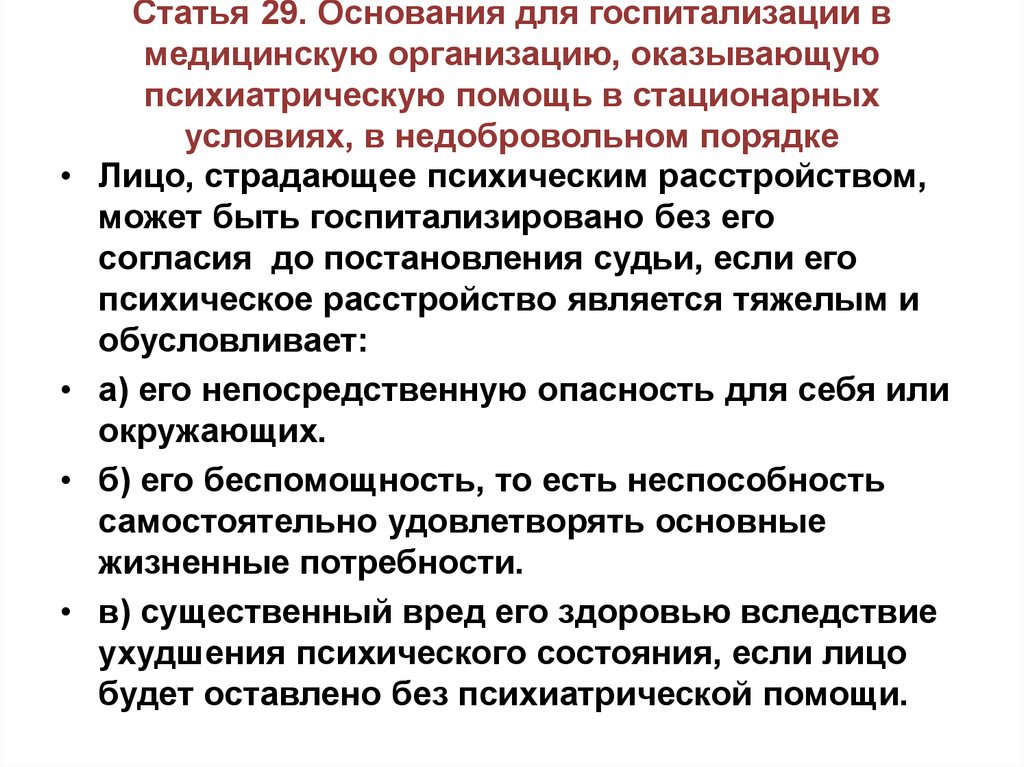 Статья 29. Основания для госпитализации в медицинскую организацию, оказывающую психиатрическую помощь в стационарных условиях, в недобровольном порядке

• Лицо, страдающее психическим расстройством, может быть госпитализировано без его согласия до постановления судьи, если его психическое расстройство является тяжелым и обусловливает:

• а) его непосредственную опасность для себя или окружающих.

• б) его беспомощность, то есть неспособность самостоятельно удовлетворять основные жизненные потребности.

• в) существенный вред его здоровью вследствие ухудшения психического состояния, если лицо будет оставлено без психиатрической помощи.